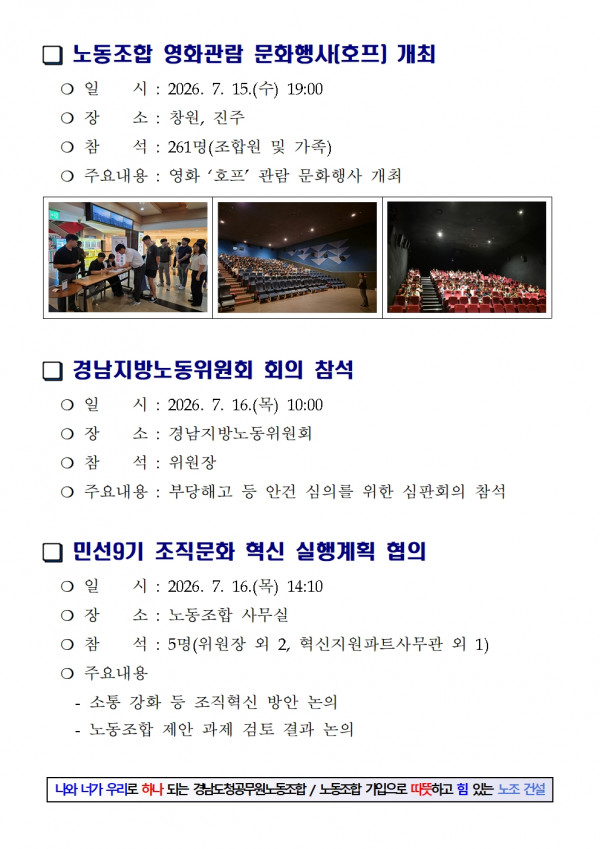 ☐ 노동조합 영화관람 문화행사[호프] 개최

○ 일 시 : 2026. 7. 15.(수) 19:00

○ 장 소 : 창원, 진주

○ 참 석 : 261명(조합원 및 가족)

○ 주요내용 : 영화 '호프' 관람 문화행사 개최

☐ 경남지방노동위원회 회의 참석

○ 일 시 : 2026. 7. 16.(목) 10:00

○ 장 소 : 경남지방노동위원회

○ 참 석 : 위원장

○ 주요내용 : 부당해고 등 안건 심의를 위한 심판회의 참석

☐ 민선9기 조직문화 혁신 실행계획 협의

○ 일 시 : 2026. 7. 16.(목) 14:10

○ 장 소 : 노동조합 사무실

○ 참 석 : 5명(위원장 외 2, 혁신지원파트사무관 외 1)

○ 주요내용

- 소통 강화 등 조직혁신 방안 논의

- 노동조합 제안 과제 검토 결과 논의

나와 너가 우리로 하나 되는 경남도청공무원노동조합 / 노동조합 가입으로 따뜻하고 힘 있는 노조 건설